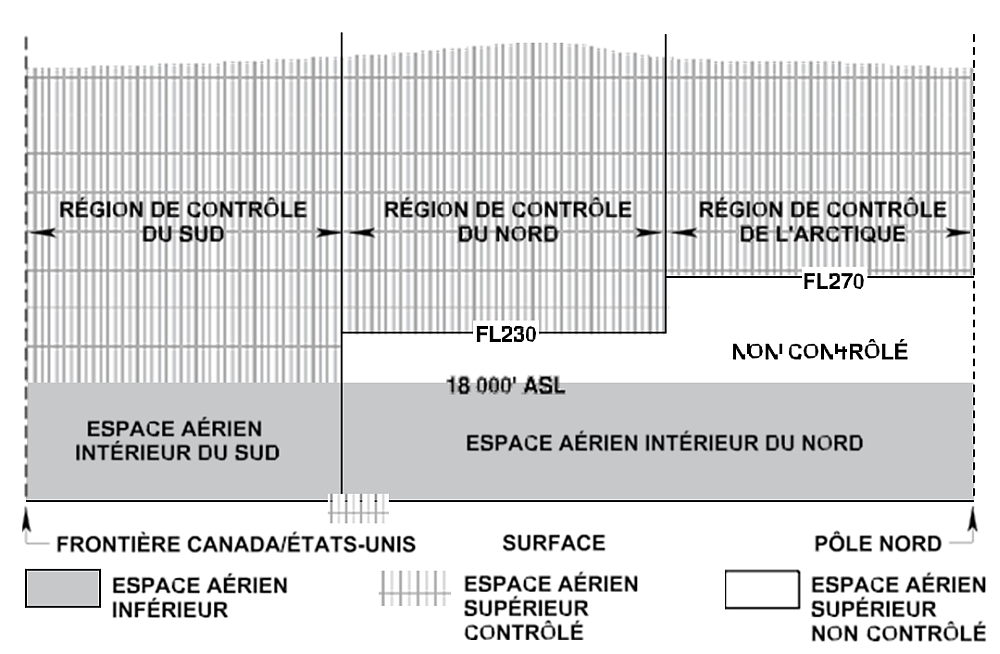 RÉGION DE CONTRÔLE DU SUD

RÉGION DE CONTRÔLE DU NORD

RÉGION DE CONTRÔLE DE L'ARCTIQUE

FL270

FL230

NON CONTRÔLÉ

18 000' ASL

ESPACE AÉRIEN INTÉRIEUR DU SUD

ESPACE AÉRIEN INTÉRIEUR DU NORD

FRONTIÈRE CANADA/ÉTATS-UNIS

SURFACE

PÔLE NORD

ESPACE AÉRIEN INFÉRIEUR

ESPACE AÉRIEN SUPÉRIEUR CONTRÔLÉ

ESPACE AÉRIEN SUPÉRIEUR NON CONTRÔLÉ